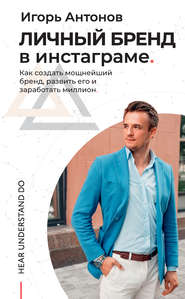 Игорь Антонов

ЛИЧНЫЙ БРЕНД в инстаграме.

Как создать мощнейший бренд, развить его и заработать миллион

HEAR UNDERSTAND DO